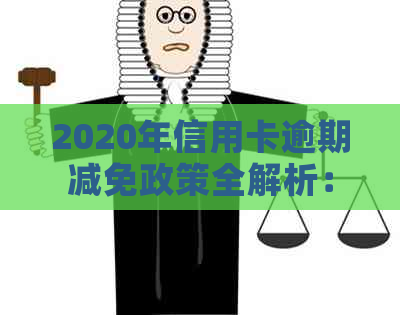 2020年信用卡逾期减免政策全解析：